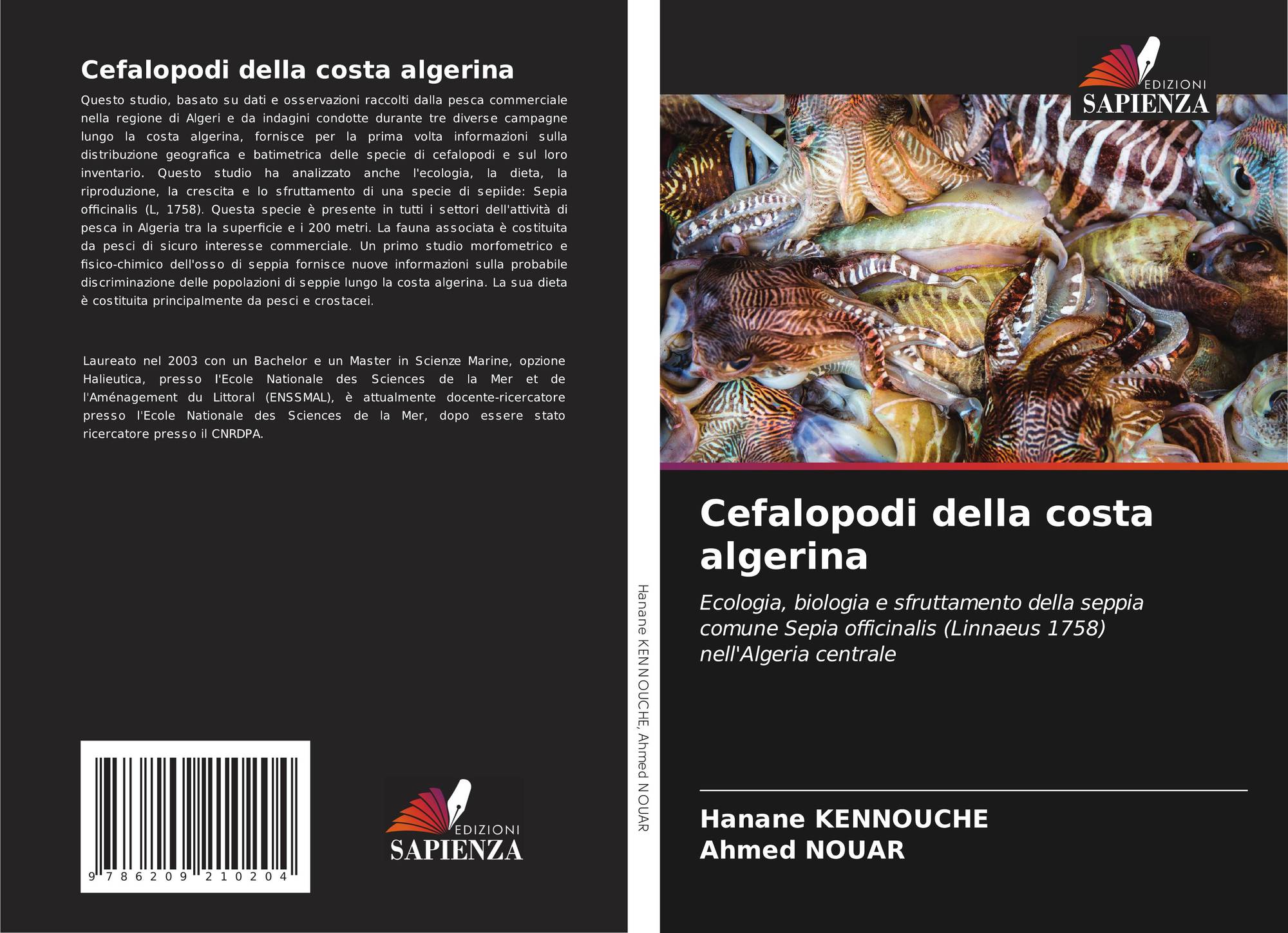 Cefalopodi della costa algerina

Questo studio, basato su dati e osservazioni raccolti dalla pesca commerciale nella regione di Algeri e da indagini condotte durante tre diverse campagne lungo la costa algerina, fornisce per la prima volta informazioni sulla distribuzione geografica e batimetrica delle specie di cefalopodi e sul loro inventario. Questo studio ha analizzato anche l'ecologia, la dieta, la riproduzione, la crescita e lo sfruttamento di una specie di sepiide: Sepia officinalis (L, 1758). Questa specie è presente in tutti i settori dell'attività di pesca in Algeria tra la superficie e i 200 metri. La fauna associata è costituita da pesci di sicuro interesse commerciale. Un primo studio morfometrico e fisico-chimico dell'osso di seppia fornisce nuove informazioni sulla probabile discriminazione delle popolazioni di seppie lungo la costa algerina. La sua dieta è costituita principalmente da pesci e crostacei.

Laureato nel 2003 con un Bachelor e un Master in Scienze Marine, opzione Halieutica, presso l'Ecole Nationale des Sciences de la Mer et de l'Aménagement du Littoral (ENSSMAL), è attualmente docente-ricercatore presso l'Ecole Nationale des Sciences de la Mer, dopo essere stato ricercatore presso il CNRDPA.

9 786209 210204

EDIZIONI
SAPIENZA

Hanane KENNOUCHE, Ahmed NOUAR

EDIZIONI
SAPIENZA

Cefalopodi della costa algerina

Ecologia, biologia e sfruttamento della seppia comune Sepia officinalis (Linnaeus 1758) nell'Algeria centrale

Hanane KENNOUCHE
Ahmed NOUAR